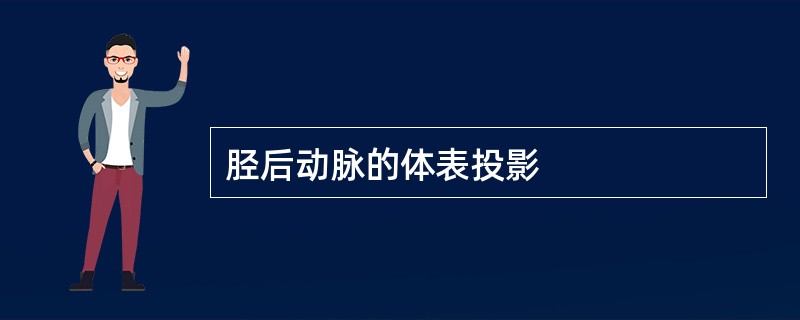 胫后动脉的体表投影